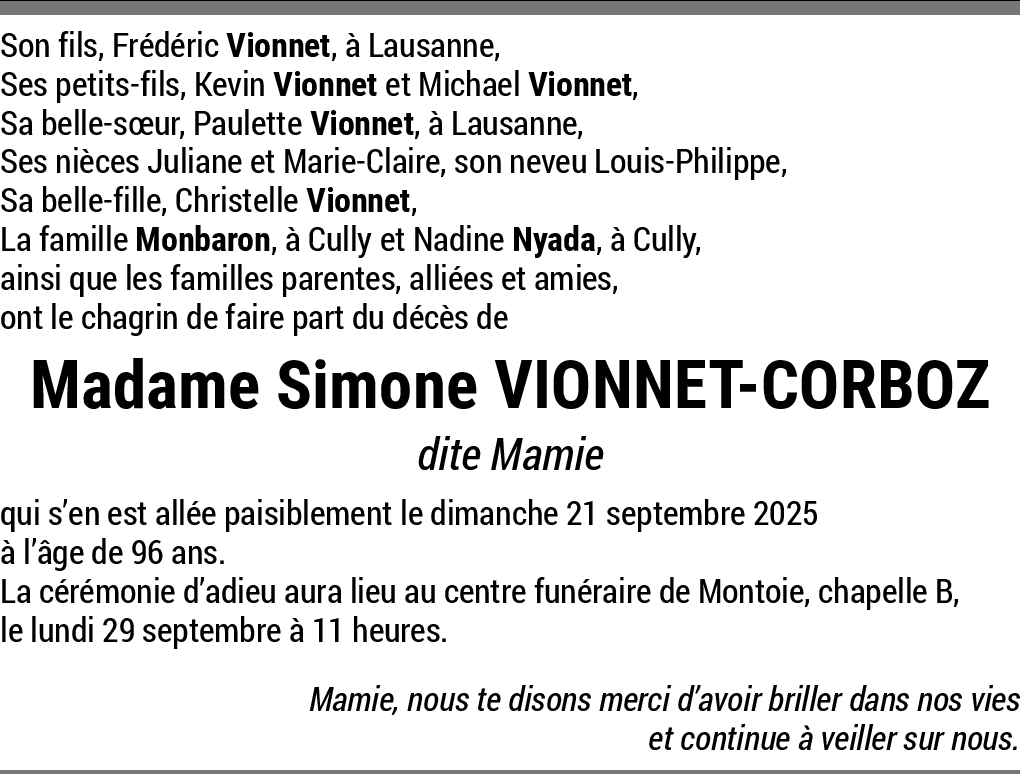 Son fils, Frédéric Vionnet, à Lausanne,
Ses petits-fils, Kevin Vionnet et Michael Vionnet,
Sa belle-sœur, Paulette Vionnet, à Lausanne,
Ses nièces Juliane et Marie-Claire, son neveu Louis-Philippe,
Sa belle-fille, Christelle Vionnet,
La famille Monbaron, à Cully et Nadine Nyada, à Cully,
ainsi que les familles parentes, alliées et amies,
ont le chagrin de faire part du décès de

Madame Simone VIONNET-CORBOZ

dite Mamie

qui s'en est allée paisiblement le dimanche 21 septembre 2025
à l'âge de 96 ans.
La cérémonie d'adieu aura lieu au centre funéraire de Montoie, chapelle B,
le lundi 29 septembre à 11 heures.

Mamie, nous te disons merci d'avoir briller dans nos vies
et continue à veiller sur nous.